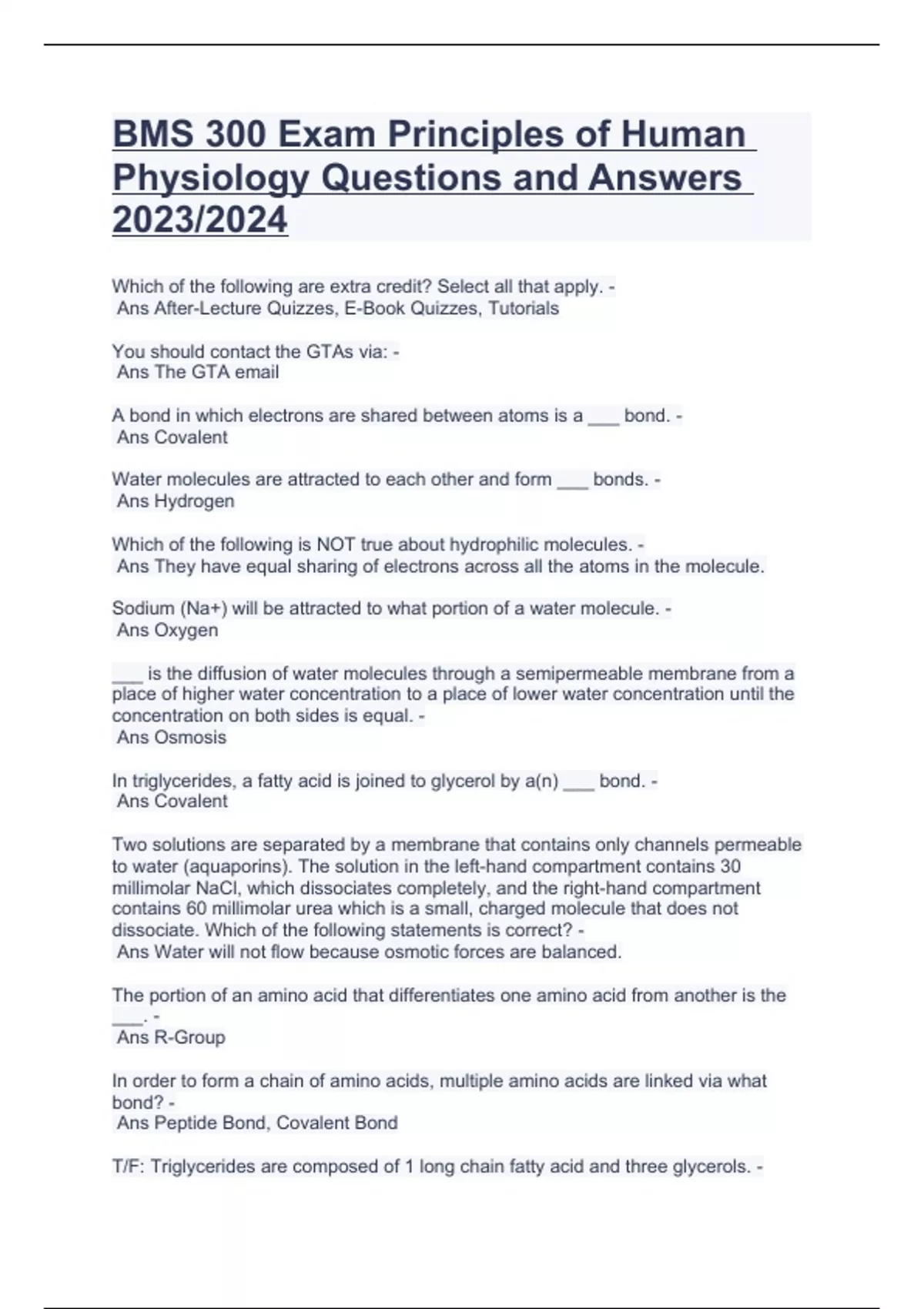 BMS 300 Exam Principles of Human Physiology Questions and Answers 2023/2024

Which of the following are extra credit? Select all that apply. -
Ans After-Lecture Quizzes, E-Book Quizzes, Tutorials

You should contact the GTAs via: -
Ans The GTA email

A bond in which electrons are shared between atoms is a ___ bond. -
Ans Covalent

Water molecules are attracted to each other and form ___ bonds. -
Ans Hydrogen

Which of the following is NOT true about hydrophilic molecules. -
Ans They have equal sharing of electrons across all the atoms in the molecule.

Sodium (Na+) will be attracted to what portion of a water molecule. -
Ans Oxygen

___ is the diffusion of water molecules through a semipermeable membrane from a place of higher water concentration to a place of lower water concentration until the concentration on both sides is equal. -
Ans Osmosis

In triglycerides, a fatty acid is joined to glycerol by a(n) ___ bond. -
Ans Covalent

Two solutions are separated by a membrane that contains only channels permeable to water (aquaporins). The solution in the left-hand compartment contains 30 millimolar NaCl, which dissociates completely, and the right-hand compartment contains 60 millimolar urea which is a small, charged molecule that does not dissociate. Which of the following statements is correct? -
Ans Water will not flow because osmotic forces are balanced.

The portion of an amino acid that differentiates one amino acid from another is the ___. -
Ans R-Group

In order to form a chain of amino acids, multiple amino acids are linked via what bond? -
Ans Peptide Bond, Covalent Bond

T/F: Triglycerides are composed of 1 long chain fatty acid and three glycerols. -